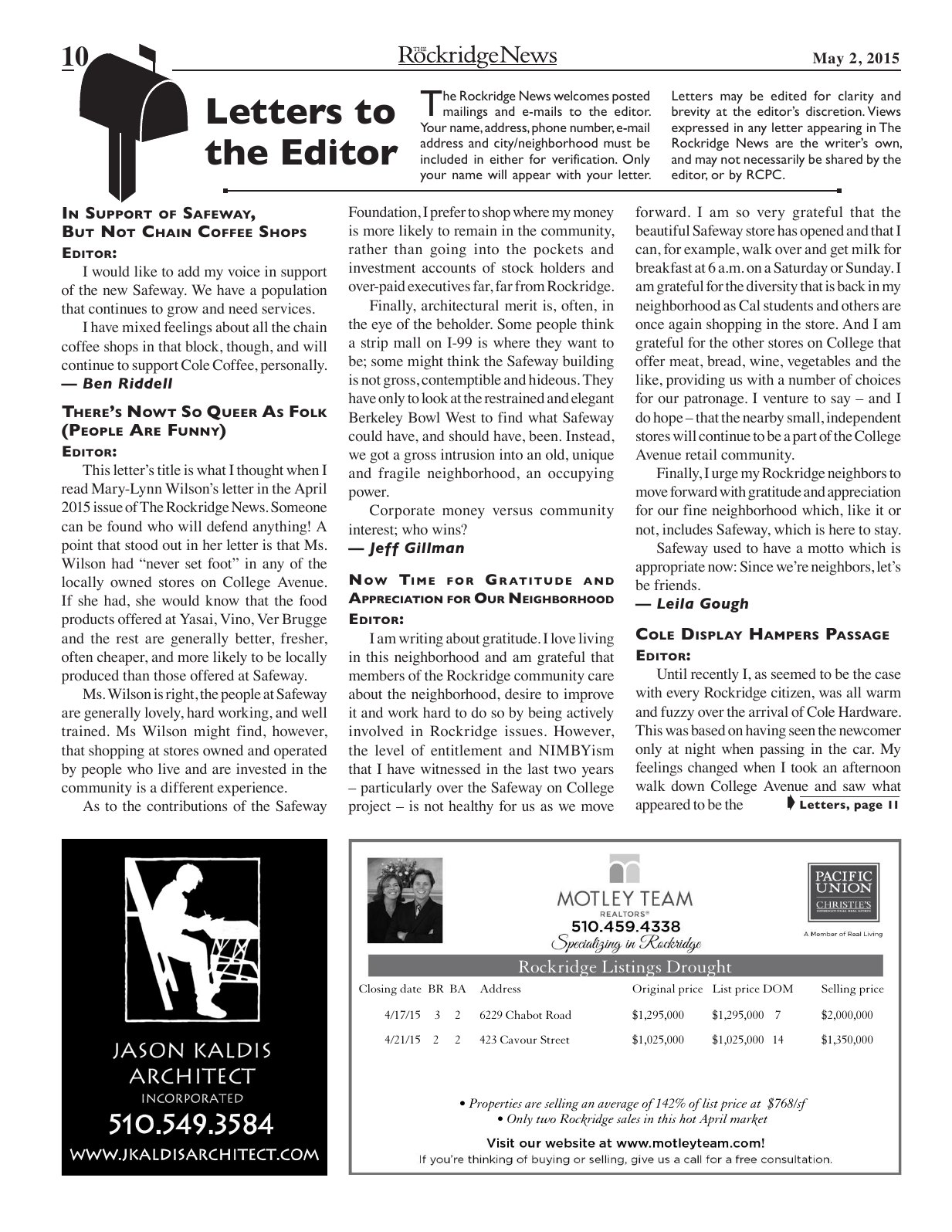 10

THE RockridgeNews

May 2, 2015

Letters to the Editor

The Rockridge News welcomes posted mailings and e-mails to the editor. Your name, address, phone number, e-mail address and city/neighborhood must be included in either for verification. Only your name will appear with your letter.

Letters may be edited for clarity and brevity at the editor's discretion. Views expressed in any letter appearing in The Rockridge News are the writer's own, and may not necessarily be shared by the editor, or by RCPC.

In Support of Safeway, But Not Chain Coffee Shops

Editor:

I would like to add my voice in support of the new Safeway. We have a population that continues to grow and need services.

I have mixed feelings about all the chain coffee shops in that block, though, and will continue to support Cole Coffee, personally.

— Ben Riddell

There's Nowt So Queer As Folk (People Are Funny)

Editor:

This letter's title is what I thought when I read Mary-Lynn Wilson's letter in the April 2015 issue of The Rockridge News. Someone can be found who will defend anything! A point that stood out in her letter is that Ms. Wilson had "never set foot" in any of the locally owned stores on College Avenue. If she had, she would know that the food products offered at Yasai, Vino, Ver Brugge and the rest are generally better, fresher, often cheaper, and more likely to be locally produced than those offered at Safeway.

Ms. Wilson is right, the people at Safeway are generally lovely, hard working, and well trained. Ms Wilson might find, however, that shopping at stores owned and operated by people who live and are invested in the community is a different experience.

As to the contributions of the Safeway Foundation, I prefer to shop where my money is more likely to remain in the community, rather than going into the pockets and investment accounts of stock holders and over-paid executives far, far from Rockridge.

Finally, architectural merit is, often, in the eye of the beholder. Some people think a strip mall on I-99 is where they want to be; some might think the Safeway building is not gross, contemptible and hideous. They have only to look at the restrained and elegant Berkeley Bowl West to find what Safeway could have, and should have, been. Instead, we got a gross intrusion into an old, unique and fragile neighborhood, an occupying power.

Corporate money versus community interest; who wins?

— Jeff Gillman

Now Time for Gratitude and Appreciation for Our Neighborhood

Editor:

I am writing about gratitude. I love living in this neighborhood and am grateful that members of the Rockridge community care about the neighborhood, desire to improve it and work hard to do so by being actively involved in Rockridge issues. However, the level of entitlement and NIMBYism that I have witnessed in the last two years – particularly over the Safeway on College project – is not healthy for us as we move forward. I am so very grateful that the beautiful Safeway store has opened and that I can, for example, walk over and get milk for breakfast at 6 a.m. on a Saturday or Sunday. I am grateful for the diversity that is back in my neighborhood as Cal students and others are once again shopping in the store. And I am grateful for the other stores on College that offer meat, bread, wine, vegetables and the like, providing us with a number of choices for our patronage. I venture to say – and I do hope – that the nearby small, independent stores will continue to be a part of the College Avenue retail community.

Finally, I urge my Rockridge neighbors to move forward with gratitude and appreciation for our fine neighborhood which, like it or not, includes Safeway, which is here to stay.

Safeway used to have a motto which is appropriate now: Since we're neighbors, let's be friends.

— Leila Gough

Cole Display Hampers Passage

Editor:

Until recently I, as seemed to be the case with every Rockridge citizen, was all warm and fuzzy over the arrival of Cole Hardware. This was based on having seen the newcomer only at night when passing in the car. My feelings changed when I took an afternoon walk down College Avenue and saw what appeared to be the Letters, page 11

JASON KALDIS
ARCHITECT
INCORPORATED
510.549.3584
WWW.JKALDISARCHITECT.COM

MOTLEY TEAM
REALTORS®
510.459.4338
Specializing in Rockridge

PACIFIC UNION
CHRISTIE'S
A Member of Real Living

Rockridge Listings Drought

| Closing date | BR | BA | Address | Original price | List price | DOM | Selling price |
|---|---|---|---|---|---|---|---|
| 4/17/15 | 3 | 2 | 6229 Chabot Road | $1,295,000 | $1,295,000 | 7 | $2,000,000 |
| 4/21/15 | 2 | 2 | 423 Cavour Street | $1,025,000 | $1,025,000 | 14 | $1,350,000 |

• Properties are selling an average of 142% of list price at $768/sf
• Only two Rockridge sales in this hot April market

Visit our website at www.motleyteam.com!
If you're thinking of buying or selling, give us a call for a free consultation.